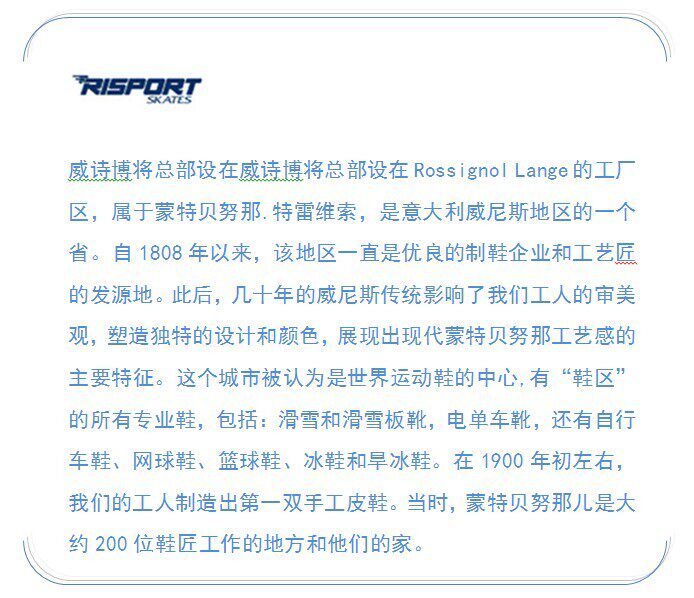 RISPORT
SKATES

威诗博将总部设在威诗博将总部设在Rossignol Lange的工厂区，属于蒙特贝努那.特雷维索，是意大利威尼斯地区的一个省。自1808年以来，该地区一直是优良的制鞋企业和工艺匠的发源地。此后，几十年的威尼斯传统影响了我们工人的审美观，塑造独特的设计和颜色，展现出现代蒙特贝努那工艺感的主要特征。这个城市被认为是世界运动鞋的中心,有“鞋区”的所有专业鞋，包括：滑雪和滑雪板靴，电单车靴，还有自行车鞋、网球鞋、篮球鞋、冰鞋和旱冰鞋。在1900年初左右，我们的工人制造出第一双手工皮鞋。当时，蒙特贝努那儿是大约200位鞋匠工作的地方和他们的家。